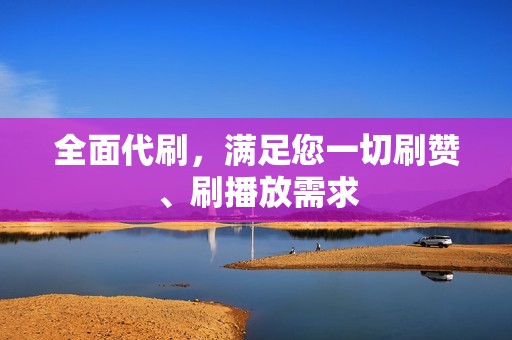 全面代刷，满足您一切刷赞、刷播放需求